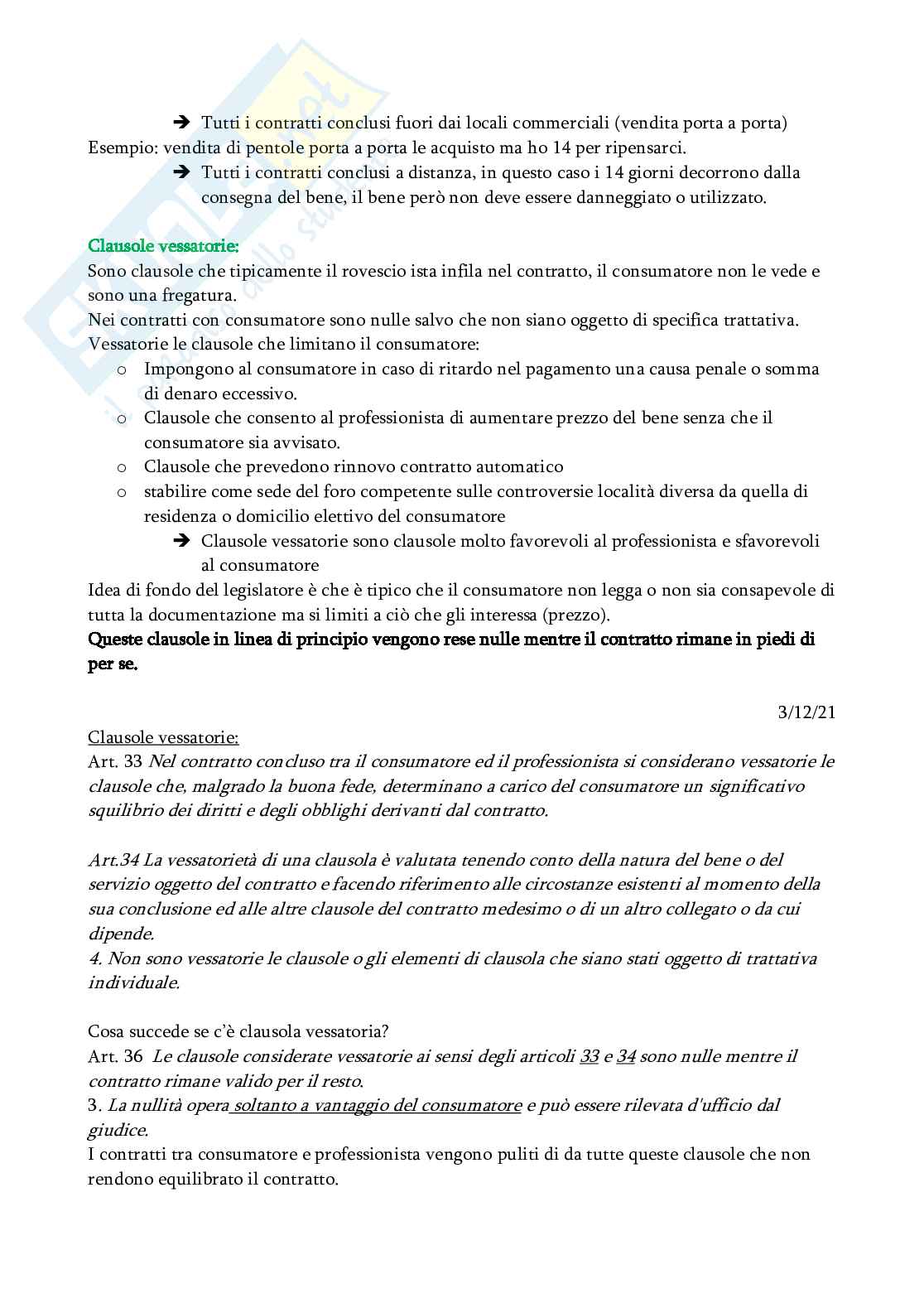 ➔ Tutti i contratti conclusi fuori dai locali commerciali (vendita porta a porta)

Esempio: vendita di pentole porta a porta le acquisto ma ho 14 per ripensarci.

➔ Tutti i contratti conclusi a distanza, in questo caso i 14 giorni decorrono dalla consegna del bene, il bene però non deve essere danneggiato o utilizzato.

Clausole vessatorie:
Sono clausole che tipicamente il rovescio ista infila nel contratto, il consumatore non le vede e sono una fregatura.
Nei contratti con consumatore sono nulle salvo che non siano oggetto di specifica trattativa.
Vessatorie le clausole che limitano il consumatore:
o Impongono al consumatore in caso di ritardo nel pagamento una causa penale o somma di denaro eccessivo.
o Clausole che consento al professionista di aumentare prezzo del bene senza che il consumatore sia avvisato.
o Clausole che prevedono rinnovo contratto automatico
o stabilire come sede del foro competente sulle controversie località diversa da quella di residenza o domicilio elettivo del consumatore
➔ Clausole vessatorie sono clausole molto favorevoli al professionista e sfavorevoli al consumatore
Idea di fondo del legislatore è che è tipico che il consumatore non legga o non sia consapevole di tutta la documentazione ma si limiti a ciò che gli interessa (prezzo).
Queste clausole in linea di principio vengono rese nulle mentre il contratto rimane in piedi di per se.

3/12/21

Clausole vessatorie:
Art. 33 Nel contratto concluso tra il consumatore ed il professionista si considerano vessatorie le clausole che, malgrado la buona fede, determinano a carico del consumatore un significativo squilibrio dei diritti e degli obblighi derivanti dal contratto.

Art.34 La vessatorietà di una clausola è valutata tenendo conto della natura del bene o del servizio oggetto del contratto e facendo riferimento alle circostanze esistenti al momento della sua conclusione ed alle altre clausole del contratto medesimo o di un altro collegato o da cui dipende.
4. Non sono vessatorie le clausole o gli elementi di clausola che siano stati oggetto di trattativa individuale.

Cosa succede se c'è clausola vessatoria?
Art. 36 Le clausole considerate vessatorie ai sensi degli articoli 33 e 34 sono nulle mentre il contratto rimane valido per il resto.
3. La nullità opera soltanto a vantaggio del consumatore e può essere rilevata d'ufficio dal giudice.
I contratti tra consumatore e professionista vengono puliti di da tutte queste clausole che non rendono equilibrato il contratto.